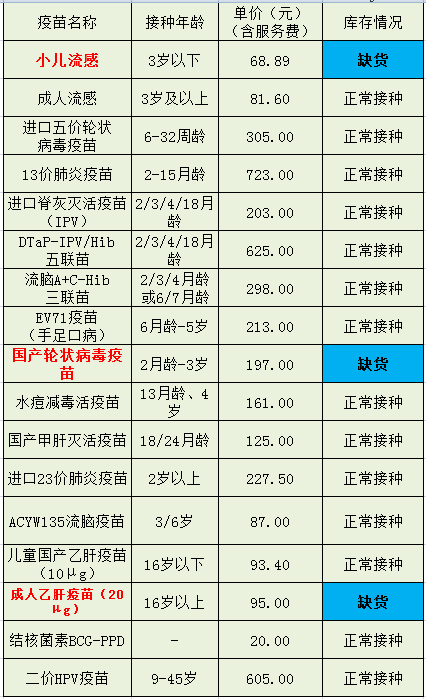 | 疫苗名称 | 接种年龄 | 单价（元）（含服务费） | 库存情况 |
|---|---|---|---|
| 小儿流感 | 3岁以下 | 68.89 | 缺货 |
| 成人流感 | 3岁及以上 | 81.60 | 正常接种 |
| 进口五价轮状病毒疫苗 | 6-32周龄 | 305.00 | 正常接种 |
| 13价肺炎疫苗 | 2-15月龄 | 723.00 | 正常接种 |
| 进口脊灰灭活疫苗（IPV） | 2/3/4/18月龄 | 203.00 | 正常接种 |
| DTaP-IPV/Hib五联苗 | 2/3/4/18月龄 | 625.00 | 正常接种 |
| 流脑A+C-Hib三联苗 | 2/3/4月龄或6/7月龄 | 298.00 | 正常接种 |
| EV71疫苗（手足口病） | 6月龄-5岁 | 213.00 | 正常接种 |
| 国产轮状病毒疫苗 | 2月龄-3岁 | 197.00 | 缺货 |
| 水痘减毒活疫苗 | 13月龄、4岁 | 161.00 | 正常接种 |
| 国产甲肝灭活疫苗 | 18/24月龄 | 125.00 | 正常接种 |
| 进口23价肺炎疫苗 | 2岁以上 | 227.50 | 正常接种 |
| ACYW135流脑疫苗 | 3/6岁 | 87.00 | 正常接种 |
| 儿童国产乙肝疫苗（10μg） | 16岁以下 | 93.40 | 正常接种 |
| 成人乙肝疫苗（20μg） | 16岁以上 | 95.00 | 缺货 |
| 结核菌素BCG-PPD | - | 20.00 | 正常接种 |
| 二价HPV疫苗 | 9-45岁 | 605.00 | 正常接种 |